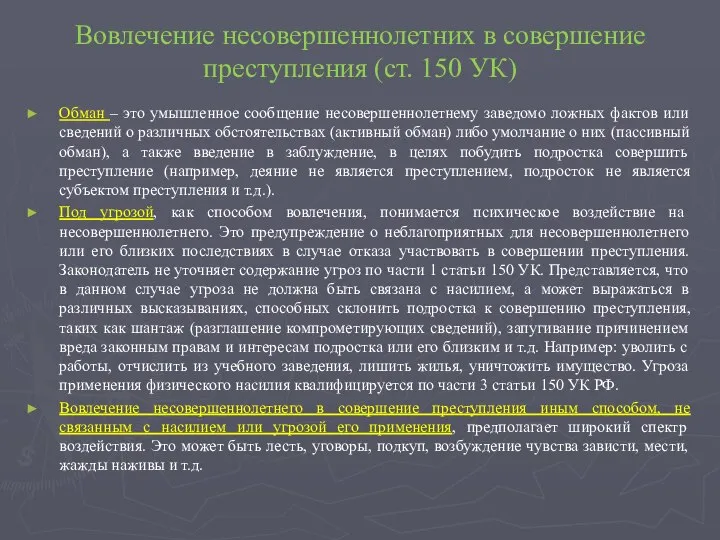 Вовлечение несовершеннолетних в совершение преступления (ст. 150 УК)

► Обман – это умышленное сообщение несовершеннолетнему заведомо ложных фактов или сведений о различных обстоятельствах (активный обман) либо умолчание о них (пассивный обман), а также введение в заблуждение, в целях побудить подростка совершить преступление (например, деяние не является преступлением, подросток не является субъектом преступления и т.д.).

► Под угрозой, как способом вовлечения, понимается психическое воздействие на несовершеннолетнего. Это предупреждение о неблагоприятных для несовершеннолетнего или его близких последствиях в случае отказа участвовать в совершении преступления. Законодатель не уточняет содержание угроз по части 1 статьи 150 УК. Представляется, что в данном случае угроза не должна быть связана с насилием, а может выражаться в различных высказываниях, способных склонить подростка к совершению преступления, таких как шантаж (разглашение компрометирующих сведений), запугивание причинением вреда законным правам и интересам подростка или его близким и т.д. Например: уволить с работы, отчислить из учебного заведения, лишить жилья, уничтожить имущество. Угроза применения физического насилия квалифицируется по части 3 статьи 150 УК РФ.

► Вовлечение несовершеннолетнего в совершение преступления иным способом, не связанным с насилием или угрозой его применения, предполагает широкий спектр воздействия. Это может быть лесть, уговоры, подкуп, возбуждение чувства зависти, мести, жажды наживы и т.д.